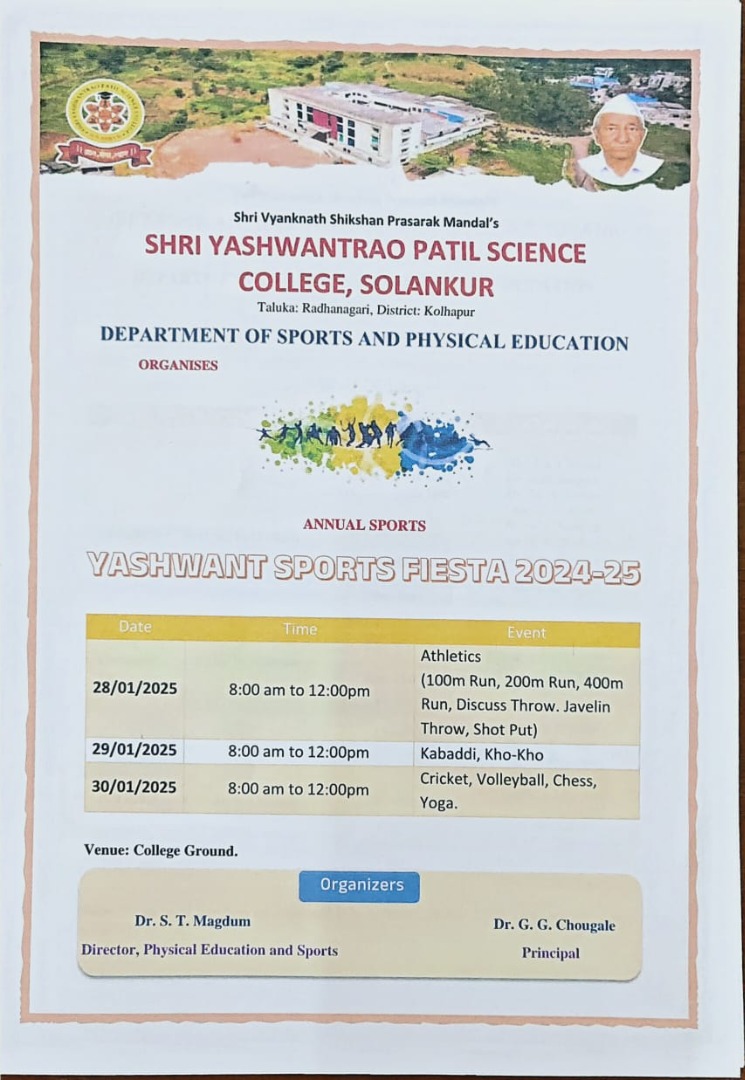 Shri Vyanknath Shikshan Prasarak Mandal's
SHRI YASHWANTRAO PATIL SCIENCE COLLEGE, SOLANKUR
Taluka: Radhanagari, District: Kolhapur
DEPARTMENT OF SPORTS AND PHYSICAL EDUCATION
ORGANISES

ANNUAL SPORTS
YASHWANT SPORTS FIESTA 2024-25

| Date | Time | Event |
|---|---|---|
| 28/01/2025 | 8:00 am to 12:00pm | Athletics (100m Run, 200m Run, 400m Run, Discuss Throw. Javelin Throw, Shot Put) |
| 29/01/2025 | 8:00 am to 12:00pm | Kabaddi, Kho-Kho |
| 30/01/2025 | 8:00 am to 12:00pm | Cricket, Volleyball, Chess, Yoga. |

Venue: College Ground.

Organizers

Dr. S. T. Magdum
Director, Physical Education and Sports

Dr. G. G. Chougale
Principal